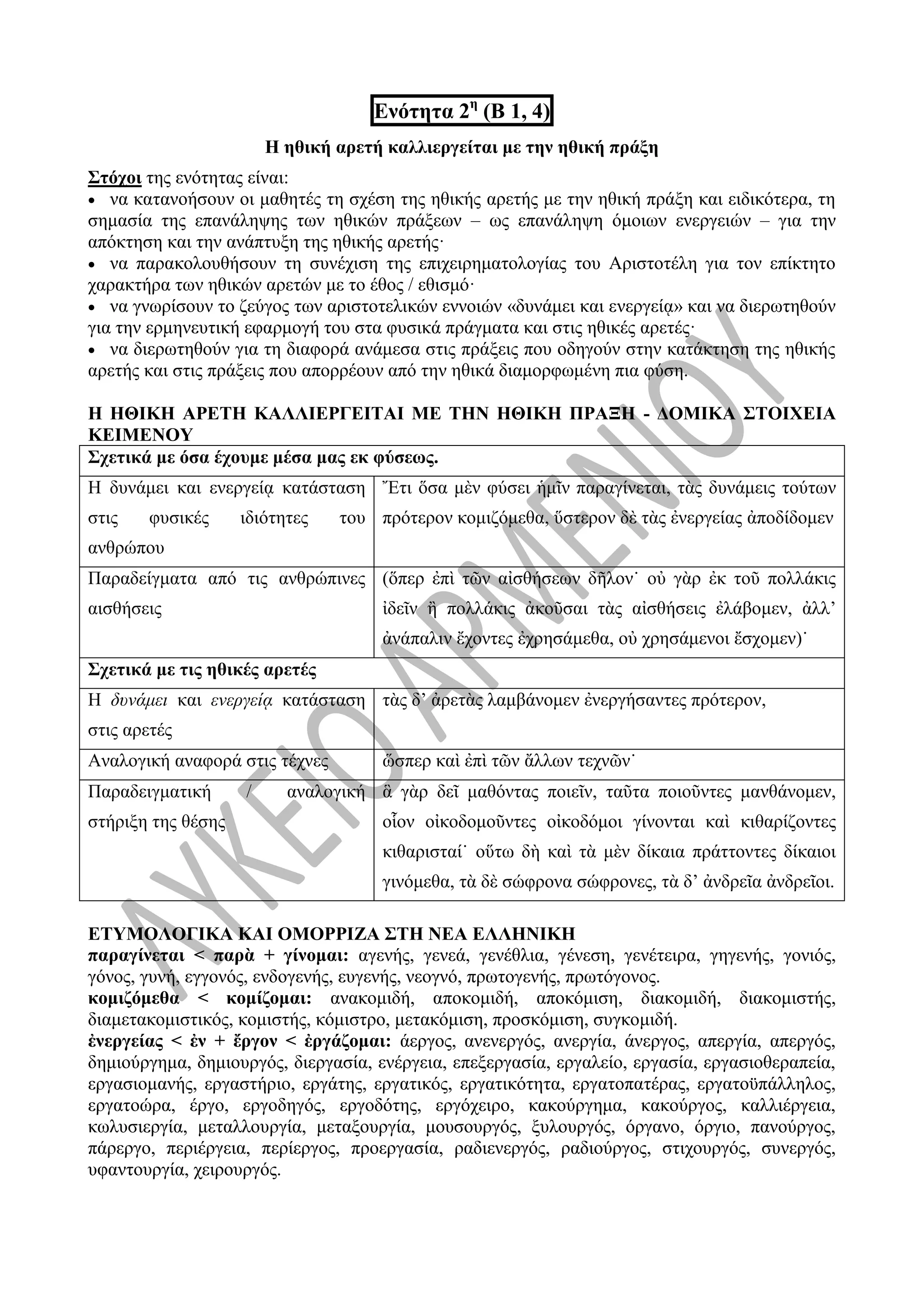 Ενότητα 2η (Β 1, 4)

Η ηθική αρετή καλλιεργείται με την ηθική πράξη

Στόχοι της ενότητας είναι:
• να κατανοήσουν οι μαθητές τη σχέση της ηθικής αρετής με την ηθική πράξη και ειδικότερα, τη σημασία της επανάληψης των ηθικών πράξεων – ως επανάληψη όμοιων ενεργειών – για την απόκτηση και την ανάπτυξη της ηθικής αρετής·
• να παρακολουθήσουν τη συνέχιση της επιχειρηματολογίας του Αριστοτέλη για τον επίκτητο χαρακτήρα των ηθικών αρετών με το έθος / εθισμό·
• να γνωρίσουν το ζεύγος των αριστοτελικών εννοιών «δυνάμει και ενεργείᾳ» και να διερωτηθούν για την ερμηνευτική εφαρμογή του στα φυσικά πράγματα και στις ηθικές αρετές·
• να διερωτηθούν για τη διαφορά ανάμεσα στις πράξεις που οδηγούν στην κατάκτηση της ηθικής αρετής και στις πράξεις που απορρέουν από την ηθικά διαμορφωμένη πια φύση.

Η ΗΘΙΚΗ ΑΡΕΤΗ ΚΑΛΛΙΕΡΓΕΙΤΑΙ ΜΕ ΤΗΝ ΗΘΙΚΗ ΠΡΑΞΗ - ΔΟΜΙΚΑ ΣΤΟΙΧΕΙΑ ΚΕΙΜΕΝΟΥ

| Σχετικά με όσα έχουμε μέσα μας εκ φύσεως. | |
|---|---|
| Η δυνάμει και ενεργείᾳ κατάσταση στις φυσικές ιδιότητες του ανθρώπου | Ἔτι ὅσα μὲν φύσει ἡμῖν παραγίνεται, τὰς δυνάμεις τούτων πρότερον κομιζόμεθα, ὕστερον δὲ τὰς ἐνεργείας ἀποδίδομεν |
| Παραδείγματα από τις ανθρώπινες αισθήσεις | (ὅπερ ἐπὶ τῶν αἰσθήσεων δῆλον˙ οὐ γὰρ ἐκ τοῦ πολλάκις ἰδεῖν ἢ πολλάκις ἀκοῦσαι τὰς αἰσθήσεις ἐλάβομεν, ἀλλ’ ἀνάπαλιν ἔχοντες ἐχρησάμεθα, οὐ χρησάμενοι ἔσχομεν)˙ |
| Σχετικά με τις ηθικές αρετές | |
| Η δυνάμει και ενεργείᾳ κατάσταση στις αρετές | τὰς δ’ ἀρετὰς λαμβάνομεν ἐνεργήσαντες πρότερον, |
| Αναλογική αναφορά στις τέχνες | ὥσπερ καὶ ἐπὶ τῶν ἄλλων τεχνῶν˙ |
| Παραδειγματική / αναλογική στήριξη της θέσης | ἃ γὰρ δεῖ μαθόντας ποιεῖν, ταῦτα ποιοῦντες μανθάνομεν, οἷον οἰκοδομοῦντες οἰκοδόμοι γίνονται καὶ κιθαρίζοντες κιθαρισταί˙ οὕτω δὴ καὶ τὰ μὲν δίκαια πράττοντες δίκαιοι γινόμεθα, τὰ δὲ σώφρονα σώφρονες, τὰ δ’ ἀνδρεῖα ἀνδρεῖοι. |

ΕΤΥΜΟΛΟΓΙΚΑ ΚΑΙ ΟΜΟΡΡΙΖΑ ΣΤΗ ΝΕΑ ΕΛΛΗΝΙΚΗ
παραγίνεται < παρὰ + γίνομαι: αγενής, γενεά, γενέθλια, γένεση, γενέτειρα, γηγενής, γονιός, γόνος, γυνή, εγγονός, ενδογενής, ευγενής, νεογνό, πρωτογενής, πρωτόγονος.
κομιζόμεθα < κομίζομαι: ανακομιδή, αποκομιδή, αποκόμιση, διακομιδή, διακομιστής, διαμετακομιστικός, κομιστής, κόμιστρο, μετακόμιση, προσκόμιση, συγκομιδή.
ἐνεργείας < ἐν + ἔργον < ἐργάζομαι: άεργος, ανενεργός, ανεργία, άνεργος, απεργία, απεργός, δημιούργημα, δημιουργός, διεργασία, ενέργεια, επεξεργασία, εργαλείο, εργασία, εργασιοθεραπεία, εργασιομανής, εργαστήριο, εργάτης, εργατικός, εργατικότητα, εργατοπατέρας, εργατοϋπάλληλος, εργατοώρα, έργο, εργοδηγός, εργοδότης, εργόχειρο, κακούργημα, κακούργος, καλλιέργεια, κωλυσιεργία, μεταλλουργία, μεταξουργία, μουσουργός, ξυλουργός, όργανο, όργιο, πανούργος, πάρεργο, περιέργεια, περίεργος, προεργασία, ραδιενεργός, ραδιούργος, στιχουργός, συνεργός, υφαντουργία, χειρουργός.

ΛΥΚΕΙΟ ΑΡΜΕΝΙΟΥ